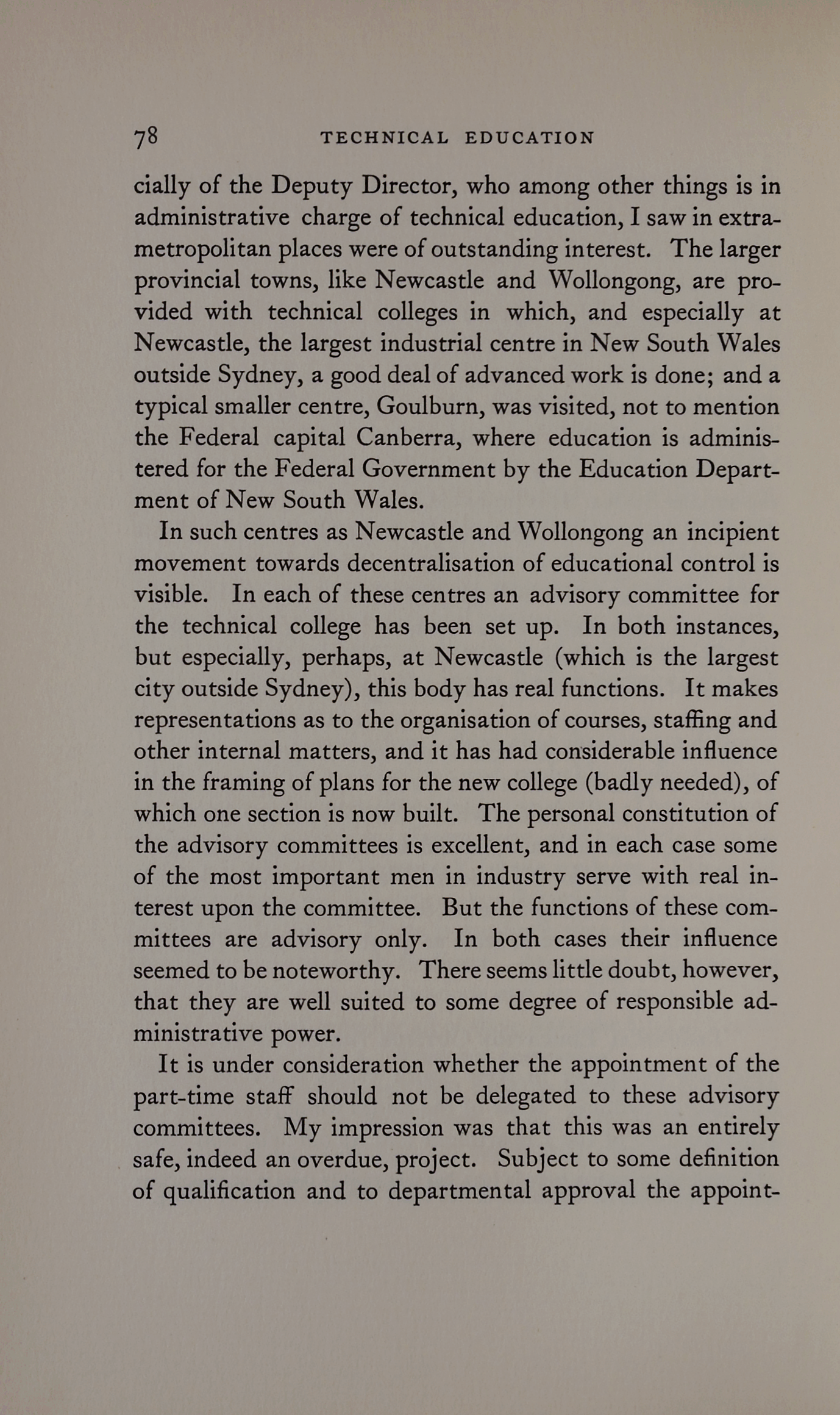 78 TECHNICAL EDUCATION

cially of the Deputy Director, who among other things is in administrative charge of technical education, I saw in extra-metropolitan places were of outstanding interest. The larger provincial towns, like Newcastle and Wollongong, are provided with technical colleges in which, and especially at Newcastle, the largest industrial centre in New South Wales outside Sydney, a good deal of advanced work is done; and a typical smaller centre, Goulburn, was visited, not to mention the Federal capital Canberra, where education is administered for the Federal Government by the Education Department of New South Wales.

In such centres as Newcastle and Wollongong an incipient movement towards decentralisation of educational control is visible. In each of these centres an advisory committee for the technical college has been set up. In both instances, but especially, perhaps, at Newcastle (which is the largest city outside Sydney), this body has real functions. It makes representations as to the organisation of courses, staffing and other internal matters, and it has had considerable influence in the framing of plans for the new college (badly needed), of which one section is now built. The personal constitution of the advisory committees is excellent, and in each case some of the most important men in industry serve with real interest upon the committee. But the functions of these committees are advisory only. In both cases their influence seemed to be noteworthy. There seems little doubt, however, that they are well suited to some degree of responsible administrative power.

It is under consideration whether the appointment of the part-time staff should not be delegated to these advisory committees. My impression was that this was an entirely safe, indeed an overdue, project. Subject to some definition of qualification and to departmental approval the appoint-